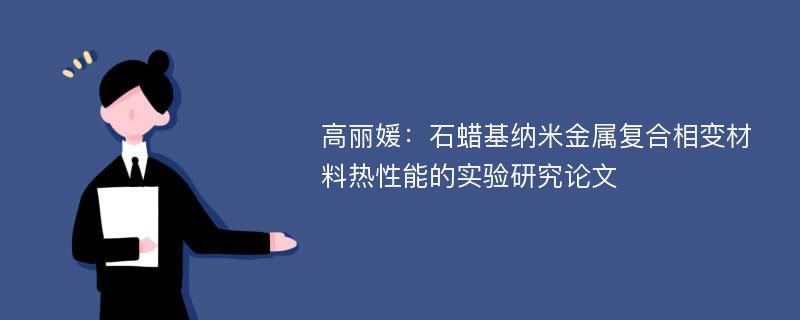 高丽媛：石蜡基纳米金属复合相变材料热性能的实验研究论文